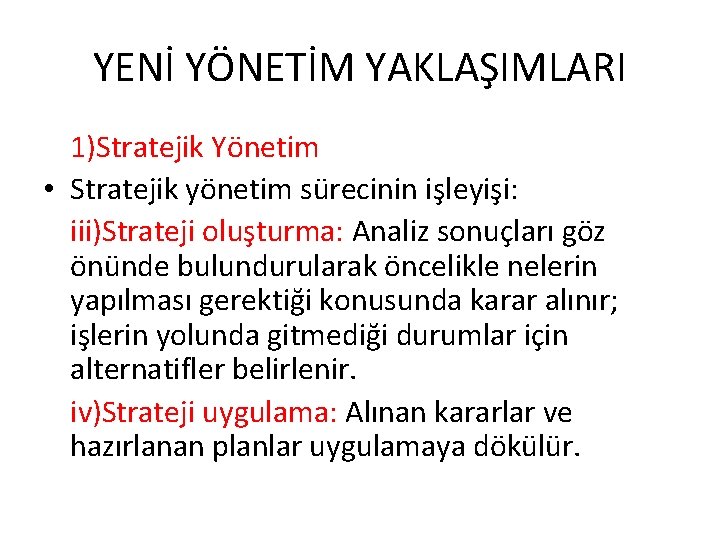 YENİ YÖNETİM YAKLAŞIMLARI

1)Stratejik Yönetim

• Stratejik yönetim sürecinin işleyişi:

iii)Strateji oluşturma: Analiz sonuçları göz önünde bulundurularak öncelikle nelerin yapılması gerektiği konusunda karar alınır; işlerin yolunda gitmediği durumlar için alternatifler belirlenir.

iv)Strateji uygulama: Alınan kararlar ve hazırlanan planlar uygulamaya dökülür.